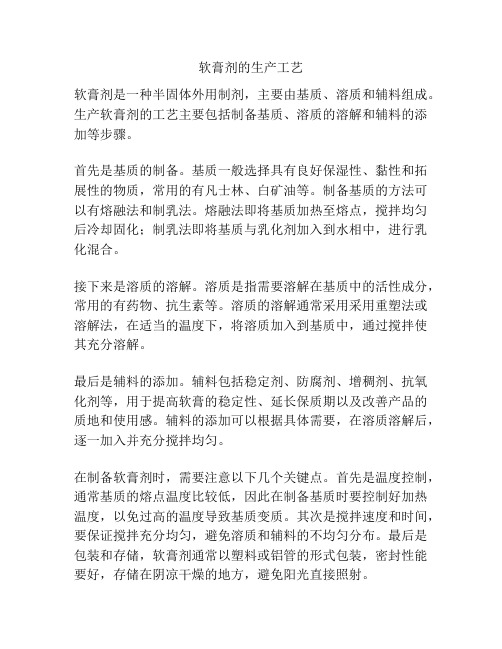 软膏剂的生产工艺

软膏剂是一种半固体外用制剂，主要由基质、溶质和辅料组成。生产软膏剂的工艺主要包括制备基质、溶质的溶解和辅料的添加等步骤。

首先是基质的制备。基质一般选择具有良好保湿性、黏性和拓展性的物质，常用的有凡士林、白矿油等。制备基质的方法可以有熔融法和制乳法。熔融法即将基质加热至熔点，搅拌均匀后冷却固化；制乳法即将基质与乳化剂加入到水相中，进行乳化混合。

接下来是溶质的溶解。溶质是指需要溶解在基质中的活性成分，常用的有药物、抗生素等。溶质的溶解通常采用采用重塑法或溶解法，在适当的温度下，将溶质加入到基质中，通过搅拌使其充分溶解。

最后是辅料的添加。辅料包括稳定剂、防腐剂、增稠剂、抗氧化剂等，用于提高软膏的稳定性、延长保质期以及改善产品的质地和使用感。辅料的添加可以根据具体需要，在溶质溶解后，逐一加入并充分搅拌均匀。

在制备软膏剂时，需要注意以下几个关键点。首先是温度控制，通常基质的熔点温度比较低，因此在制备基质时要控制好加热温度，以免过高的温度导致基质变质。其次是搅拌速度和时间，要保证搅拌充分均匀，避免溶质和辅料的不均匀分布。最后是包装和存储，软膏剂通常以塑料或铝管的形式包装，密封性能要好，存储在阴凉干燥的地方，避免阳光直接照射。